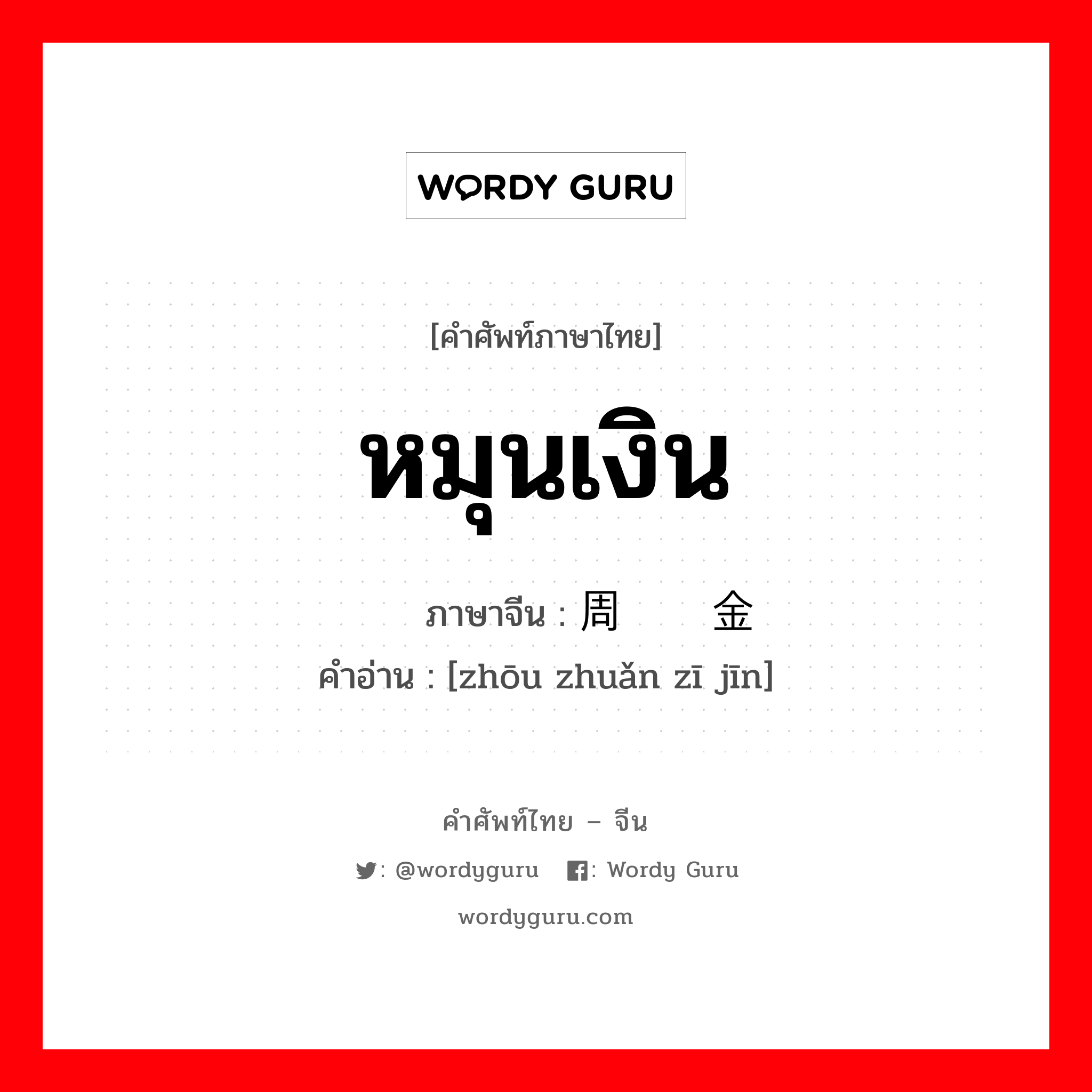 WORDY GURU

[คำศัพท์ภาษาไทย]

หมุนเงิน

ภาษาจีน : 周  金

คำอ่าน : [zhōu zhuǎn zī jīn]

คำศัพท์ไทย – จีน

: @wordyguru  : Wordy Guru

wordyguru.com